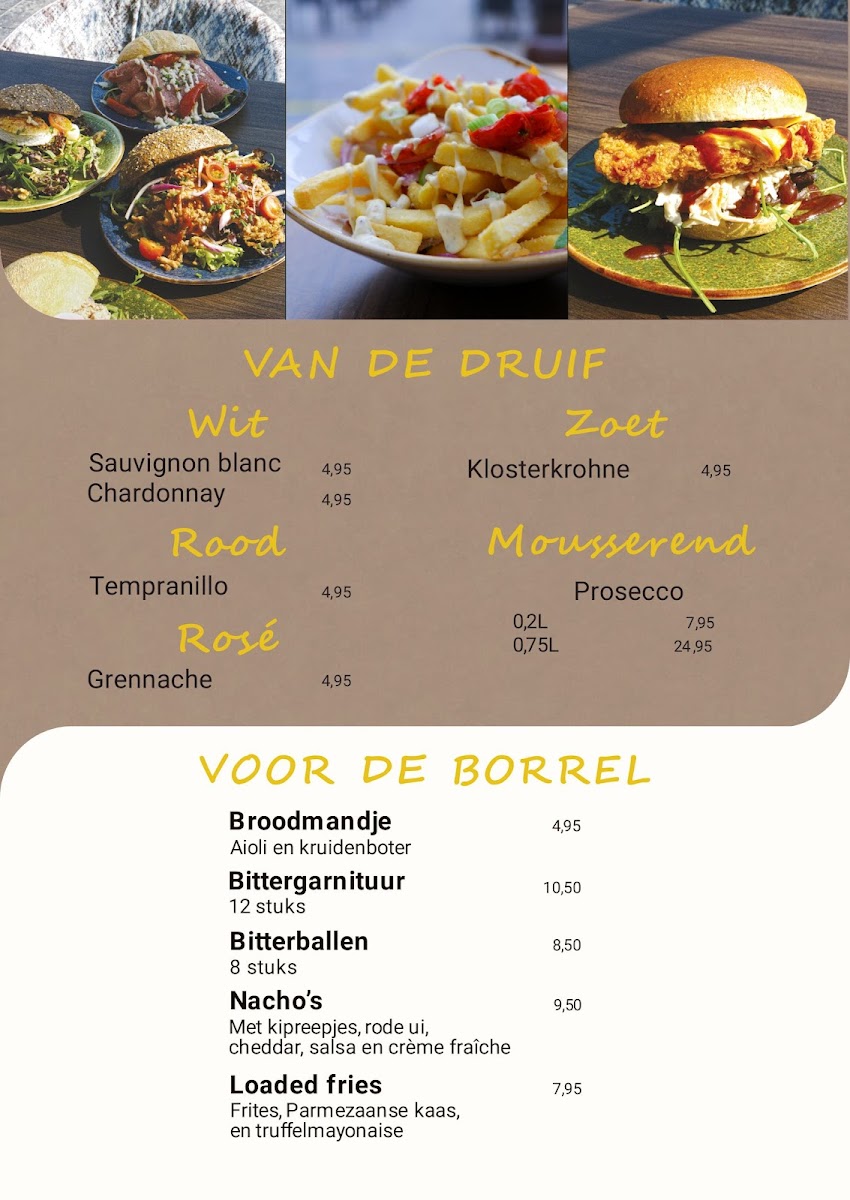 VAN DE DRUIF

Wit

Sauvignon blanc 4,95
Chardonnay 4,95

Rood

Tempranillo 4,95

Rosé

Grennache 4,95

Zoet

Klosterkrohne 4,95

Mousserend

Prosecco
0,2L 7,95
0,75L 24,95

VOOR DE BORREL

Broodmandje 4,95
Aioli en kruidenboter

Bittergarnituur 10,50
12 stuks

Bitterballen 8,50
8 stuks

Nacho's 9,50
Met kipreepjes, rode ui, cheddar, salsa en crème fraîche

Loaded fries 7,95
Frites, Parmezaanse kaas, en truffelmayonaise